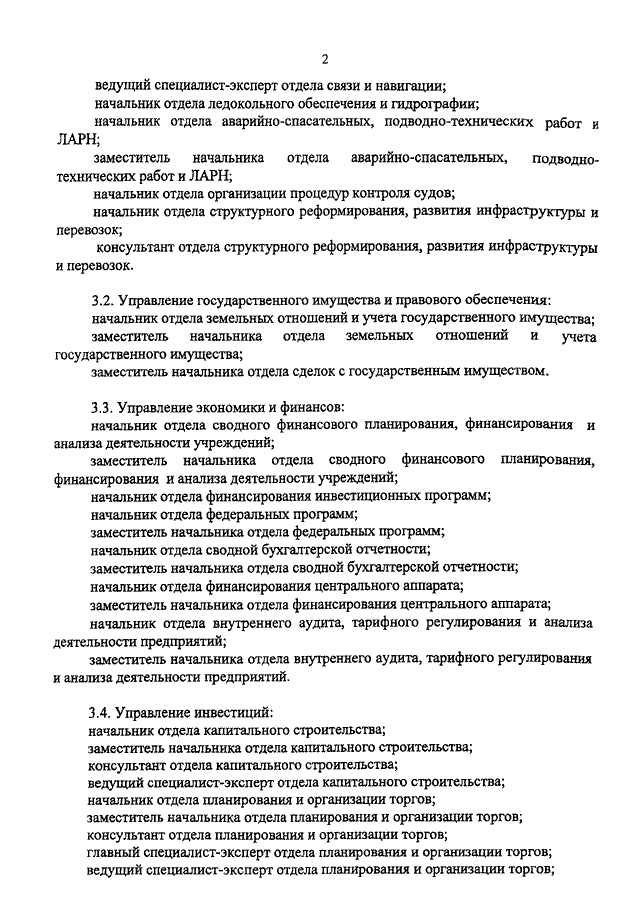 2

ведущий специалист-эксперт отдела связи и навигации;
начальник отдела ледокольного обеспечения и гидрографии;
начальник отдела аварийно-спасательных, подводно-технических работ и ЛАРН;
заместитель начальника отдела аварийно-спасательных, подводно-технических работ и ЛАРН;
начальник отдела организации процедур контроля судов;
начальник отдела структурного реформирования, развития инфраструктуры и перевозок;
консультант отдела структурного реформирования, развития инфраструктуры и перевозок.

3.2. Управление государственного имущества и правового обеспечения:
начальник отдела земельных отношений и учета государственного имущества;
заместитель начальника отдела земельных отношений и учета государственного имущества;
заместитель начальника отдела сделок с государственным имуществом.

3.3. Управление экономики и финансов:
начальник отдела сводного финансового планирования, финансирования и анализа деятельности учреждений;
заместитель начальника отдела сводного финансового планирования, финансирования и анализа деятельности учреждений;
начальник отдела финансирования инвестиционных программ;
начальник отдела федеральных программ;
заместитель начальника отдела федеральных программ;
начальник отдела сводной бухгалтерской отчетности;
заместитель начальника отдела сводной бухгалтерской отчетности;
начальник отдела финансирования центрального аппарата;
заместитель начальника отдела финансирования центрального аппарата;
начальник отдела внутреннего аудита, тарифного регулирования и анализа деятельности предприятий;
заместитель начальника отдела внутреннего аудита, тарифного регулирования и анализа деятельности предприятий.

3.4. Управление инвестиций:
начальник отдела капитального строительства;
заместитель начальника отдела капитального строительства;
консультант отдела капитального строительства;
ведущий специалист-эксперт отдела капитального строительства;
начальник отдела планирования и организации торгов;
заместитель начальника отдела планирования и организации торгов;
консультант отдела планирования и организации торгов;
главный специалист-эксперт отдела планирования и организации торгов;
ведущий специалист-эксперт отдела планирования и организации торгов;